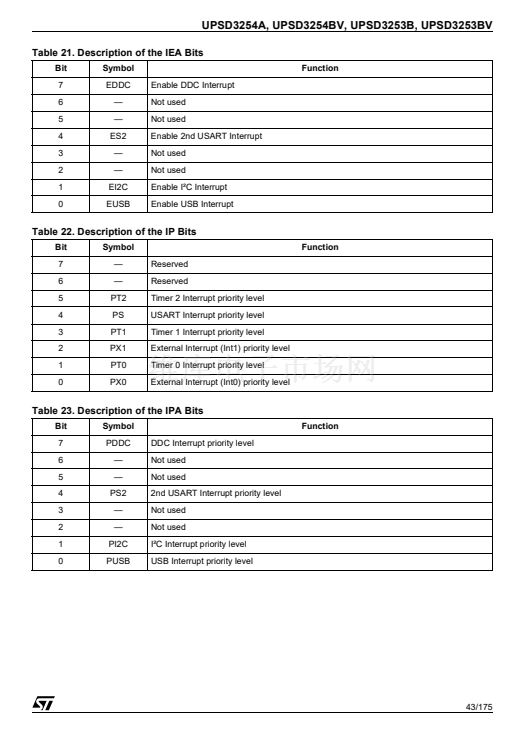 UPSD3254A, UPSD3254BV, UPSD3253B, UPSD3253BV

Table 21. Description of the IEA Bits

| Bit | Symbol | Function |
|---|---|---|
| 7 | EDDC | Enable DDC Interrupt |
| 6 | — | Not used |
| 5 | — | Not used |
| 4 | ES2 | Enable 2nd USART Interrupt |
| 3 | — | Not used |
| 2 | — | Not used |
| 1 | EI2C | Enable I²C Interrupt |
| 0 | EUSB | Enable USB Interrupt |

Table 22. Description of the IP Bits

| Bit | Symbol | Function |
|---|---|---|
| 7 | — | Reserved |
| 6 | — | Reserved |
| 5 | PT2 | Timer 2 Interrupt priority level |
| 4 | PS | USART Interrupt priority level |
| 3 | PT1 | Timer 1 Interrupt priority level |
| 2 | PX1 | External Interrupt (Int1) priority level |
| 1 | PT0 | Timer 0 Interrupt priority level |
| 0 | PX0 | External Interrupt (Int0) priority level |

Table 23. Description of the IPA Bits

| Bit | Symbol | Function |
|---|---|---|
| 7 | PDDC | DDC Interrupt priority level |
| 6 | — | Not used |
| 5 | — | Not used |
| 4 | PS2 | 2nd USART Interrupt priority level |
| 3 | — | Not used |
| 2 | — | Not used |
| 1 | PI2C | I²C Interrupt priority level |
| 0 | PUSB | USB Interrupt priority level |

ST

43/175